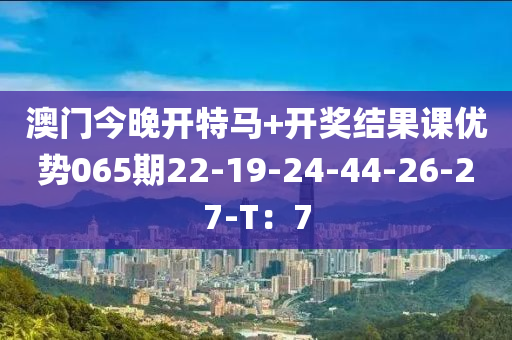 澳门今晚开特马+开奖结果课优势065期22-19-24-44-26-27-T：7